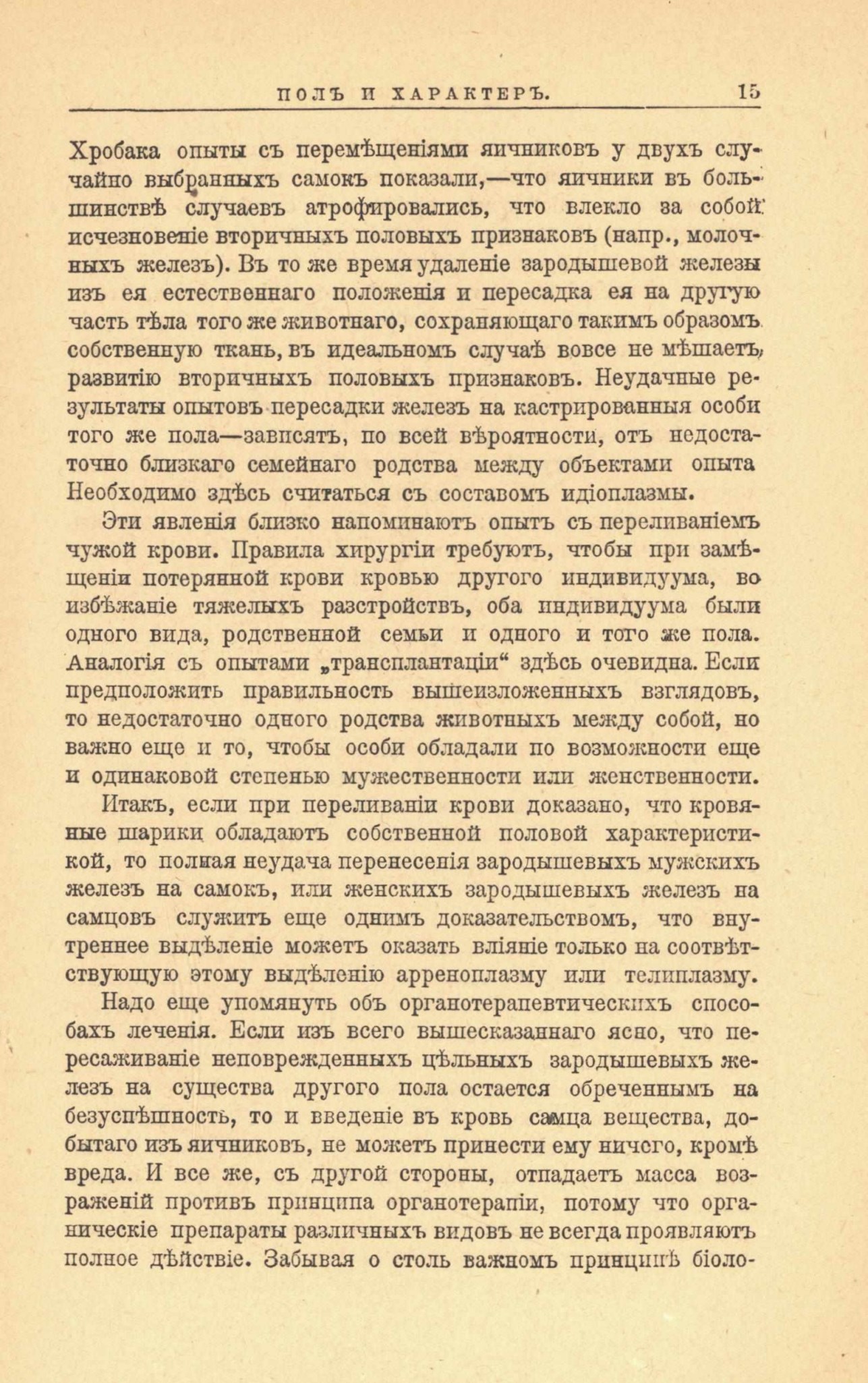 ПОЛЪ И ХАРАКТЕРЪ. 15

Хробака опыты съ перемѣщеніями яичниковъ у двухъ случайно выбранныхъ самокъ показали,—что яичники въ большинствѣ случаевъ атрофировались, что влекло за собой исчезновеніе вторичныхъ половыхъ признаковъ (напр., молочныхъ железъ). Въ то же время удаленіе зародышевой железы изъ ея естественнаго положенія и пересадка ея на другую часть тѣла того же животнаго, сохраняющаго такимъ образомъ собственную ткань, въ идеальномъ случаѣ вовсе не мѣшаетъ развитію вторичныхъ половыхъ признаковъ. Неудачные результаты опытовъ пересадки железъ на кастрированныя особи того же пола—зависятъ, по всей вѣроятности, отъ недостаточно близкаго семейнаго родства между объектами опыта Необходимо здѣсь считаться съ составомъ идіоплазмы.

Эти явленія близко напоминаютъ опытъ съ переливаніемъ чужой крови. Правила хирургіи требуютъ, чтобы при замѣщеніи потерянной крови кровью другого индивидуума, во избѣжаніе тяжелыхъ разстройствъ, оба индивидуума были одного вида, родственной семьи и одного и того же пола. Аналогія съ опытами „трансплантаціи“ здѣсь очевидна. Если предположить правильность вышеизложенныхъ взглядовъ, то недостаточно одного родства животныхъ между собой, но важно еще и то, чтобы особи обладали по возможности еще и одинаковой степенью мужественности или женственности.

Итакъ, если при переливаніи крови доказано, что кровяные шарики обладаютъ собственной половой характеристикой, то полная неудача перенесенія зародышевыхъ мужскихъ железъ на самокъ, или женскихъ зародышевыхъ железъ на самцовъ служитъ еще однимъ доказательствомъ, что внутреннее выдѣленіе можетъ оказать вліяніе только на соотвѣтствующую этому выдѣленію арреноплазму или телиплазму.

Надо еще упомянуть объ органотерапевтическихъ способахъ леченія. Если изъ всего вышесказаннаго ясно, что пересаживаніе неповрежденныхъ цѣльныхъ зародышевыхъ железъ на существа другого пола остается обреченнымъ на безуспѣшность, то и введеніе въ кровь самца вещества, добытаго изъ яичниковъ, не можетъ принести ему ничего, кромѣ вреда. И все же, съ другой стороны, отпадаетъ масса возраженій противъ принципа органотерапіи, потому что органическіе препараты различныхъ видовъ не всегда проявляютъ полное дѣйствіе. Забывая о столь важномъ принципѣ біоло-